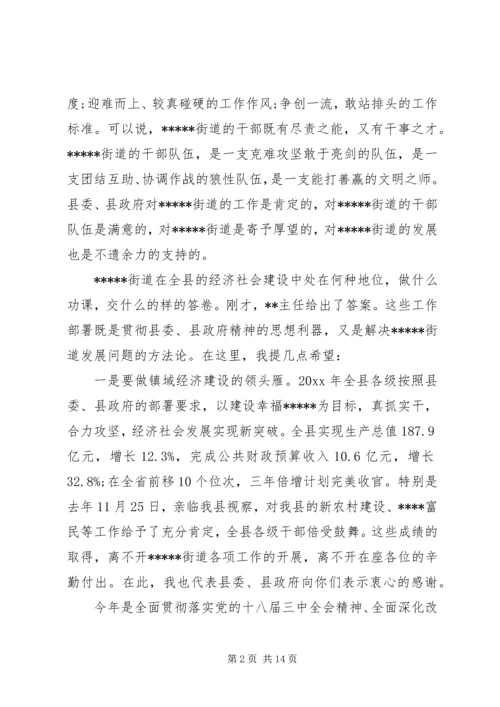 度;迎难而上、较真碰硬的工作作风;争创一流，敢站排头的工作标准。可以说，*****街道的干部既有尽责之能，又有干事之才。*****街道的干部队伍，是一支克难攻坚敢于亮剑的队伍，是一支团结互助、协调作战的狼性队伍，是一支能打善赢的文明之师。县委、县政府对*****街道的工作是肯定的，对*****街道的干部队伍是满意的，对*****街道是寄予厚望的，对*****街道的发展也是不遗余力的支持的。

*****街道在全县的经济社会建设中处在何种地位，做什么功课，交什么的样的答卷。刚才，**主任给出了答案。这些工作部署既是贯彻县委、县政府精神的思想利器，又是解决*****街道发展问题的方法论。在这里，我提几点希望:

一是要做镇域经济建设的领头雁。20xx年全县各级按照县委、县政府的部署要求，以建设幸福*****为目标，真抓实干，合力攻坚，经济社会发展实现新突破。全县实现生产总值187.9亿元，增长12.3%，完成公共财政预算收入10.6亿元，增长32.8%;在全省前移10个位次，三年倍增计划完美收官。特别是去年11月25日，亲临我县视察，对我县的新农村建设、****富民等工作给予了充分肯定，全县各级干部倍受鼓舞。这些成绩的取得，离不开*****街道各项工作的开展，离不开在座各位的辛勤付出。在此，我也代表县委、县政府向你们表示衷心的感谢。

今年是全面贯彻落实党的十八届三中全会精神、全面深化改

第2页 共14页